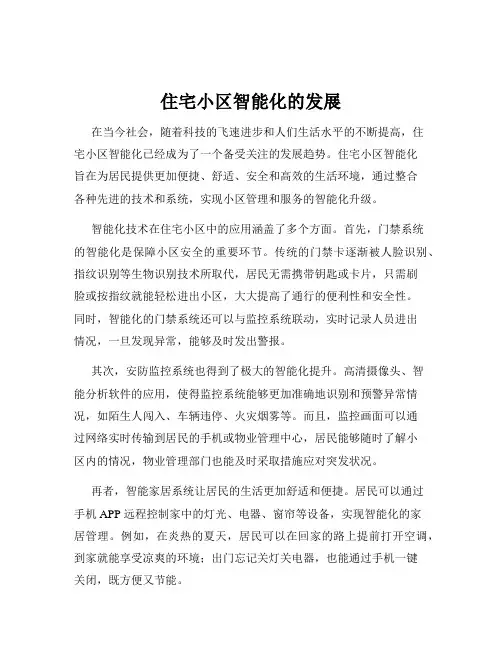 住宅小区智能化的发展

在当今社会，随着科技的飞速进步和人们生活水平的不断提高，住宅小区智能化已经成为了一个备受关注的发展趋势。住宅小区智能化旨在为居民提供更加便捷、舒适、安全和高效的生活环境，通过整合各种先进的技术和系统，实现小区管理和服务的智能化升级。

智能化技术在住宅小区中的应用涵盖了多个方面。首先，门禁系统的智能化是保障小区安全的重要环节。传统的门禁卡逐渐被人脸识别、指纹识别等生物识别技术所取代，居民无需携带钥匙或卡片，只需刷脸或按指纹就能轻松进出小区，大大提高了通行的便利性和安全性。同时，智能化的门禁系统还可以与监控系统联动，实时记录人员进出情况，一旦发现异常，能够及时发出警报。

其次，安防监控系统也得到了极大的智能化提升。高清摄像头、智能分析软件的应用，使得监控系统能够更加准确地识别和预警异常情况，如陌生人闯入、车辆违停、火灾烟雾等。而且，监控画面可以通过网络实时传输到居民的手机或物业管理中心，居民能够随时了解小区内的情况，物业管理部门也能及时采取措施应对突发状况。

再者，智能家居系统让居民的生活更加舒适和便捷。居民可以通过手机 APP 远程控制家中的灯光、电器、窗帘等设备，实现智能化的家居管理。例如，在炎热的夏天，居民可以在回家的路上提前打开空调，到家就能享受凉爽的环境；出门忘记关灯关电器，也能通过手机一键关闭，既方便又节能。